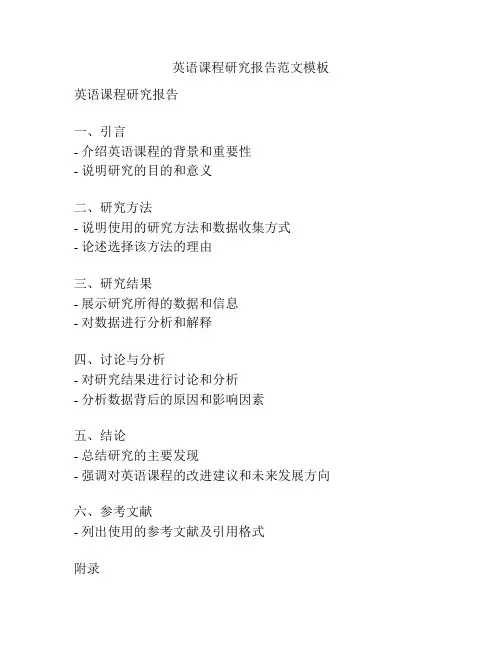 英语课程研究报告范文模板

英语课程研究报告

一、引言
- 介绍英语课程的背景和重要性
- 说明研究的目的和意义

二、研究方法
- 说明使用的研究方法和数据收集方式
- 论述选择该方法的理由

三、研究结果
- 展示研究所得的数据和信息
- 对数据进行分析和解释

四、讨论与分析
- 对研究结果进行讨论和分析
- 分析数据背后的原因和影响因素

五、结论
- 总结研究的主要发现
- 强调对英语课程的改进建议和未来发展方向

六、参考文献
- 列出使用的参考文献及引用格式

附录